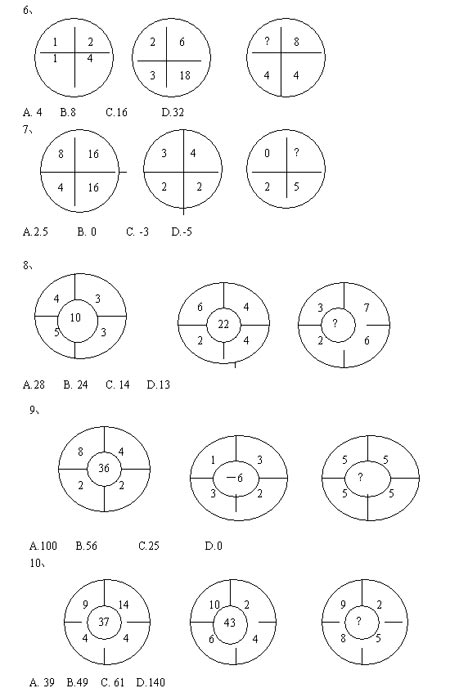 6、

1 2
1 4

2 6
3 18

? 8
4 4

A. 4 B.8 C.16 D.32

7、

8 16
4 16

3 4
2 2

0 ?
2 5

A.2.5 B. 0 C. -3 D.-5

8、

4 3
10
5 3

6 4
22
2 4

3 7
?
2 6

A.28 B. 24 C. 14 D.13

9、

8 4
36
2 2

1 3
−6
3 2

5 5
?
5 5

A.100 B.56 C.25 D.0

10、

9 14
37
4 4

10 2
43
6 4

9 2
?
8 5

A. 39 B.49 C. 61 D.140